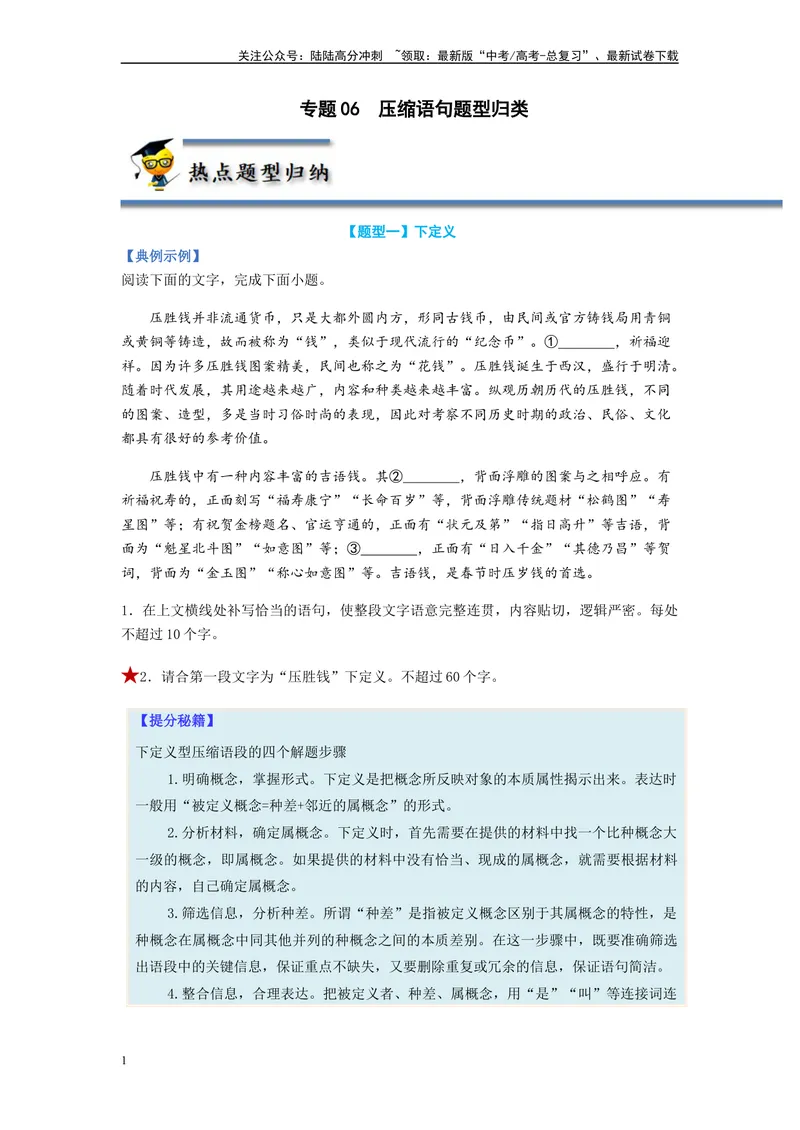 关注公众号：陆陆高分冲刺 ~领取：最新版“中考/高考-总复习”、最新试卷下载

专题06 压缩语句题型归类

热点题型归纳

【题型一】下定义

【典例示例】

阅读下面的文字，完成下面小题。

压胜钱并非流通货币，只是大都外圆内方，形同古钱币，由民间或官方铸钱局用青铜或黄铜等铸造，故而被称为“钱”，类似于现代流行的“纪念币”。①____，祈福迎祥。因为许多压胜钱图案精美，民间也称之为“花钱”。压胜钱诞生于西汉，盛行于明清。随着时代发展，其用途越来越广，内容和种类越来越丰富。纵观历朝历代的压胜钱，不同的图案、造型，多是当时习俗时尚的表现，因此对考察不同历史时期的政治、民俗、文化都具有很好的参考价值。

压胜钱中有一种内容丰富的吉语钱。其②____，背面浮雕的图案与之相呼应。有祈福祝寿的，正面刻写“福寿康宁”“长命百岁”等，背面浮雕传统题材“松鹤图”“寿星图”等；有祝贺金榜题名、官运亨通的，正面有“状元及第”“指日高升”等吉语，背面为“魁星北斗图”“如意图”等；③____，正面有“日入千金”“其德乃昌”等贺词，背面为“金玉图”“称心如意图”等。吉语钱，是春节时压岁钱的首选。

1．在上文横线处补写恰当的语句，使整段文字语意完整连贯，内容贴切，逻辑严密。每处不超过10个字。

★2．请合第一段文字为“压胜钱”下定义。不超过60个字。

【提分秘籍】

下定义型压缩语段的四个解题步骤

1.明确概念，掌握形式。下定义是把概念所反映对象的本质属性揭示出来。表达时一般用“被定义概念=种差+邻近的属概念”的形式。

2.分析材料，确定属概念。下定义时，首先需要在提供的材料中找一个比种概念大一级的概念，即属概念。如果提供的材料中没有恰当、现成的属概念，就需要根据材料的内容，自己确定属概念。

3.筛选信息，分析种差。所谓“种差”是指被定义概念区别于其属概念的特性，是种概念在属概念中同其他并列的种概念之间的本质差别。在这一步骤中，既要准确筛选出语段中的关键信息，保证重点不缺失，又要删除重复或冗余的信息，保证语句简洁。

4.整合信息，合理表达。把被定义者、种差、属概念，用“是”“叫”等连接词连

1